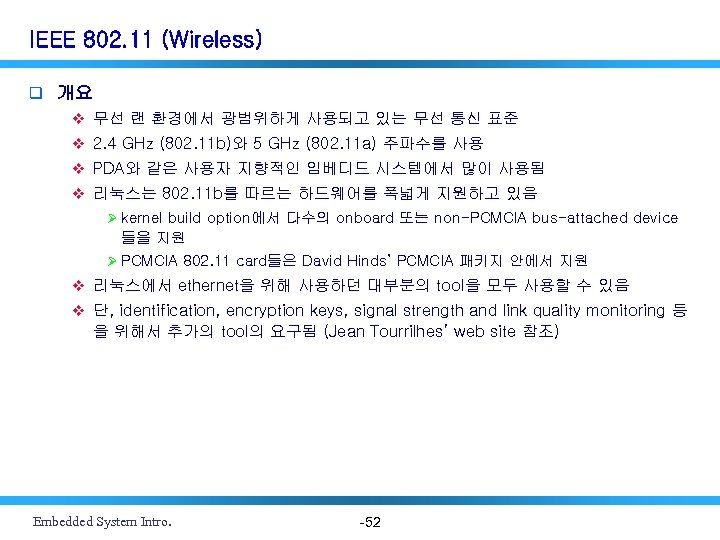 IEEE 802.11 (Wireless)

☐ 개요

❖ 무선 랜 환경에서 광범위하게 사용되고 있는 무선 통신 표준

❖ 2.4 GHz (802.11b)와 5 GHz (802.11a) 주파수를 사용

❖ PDA와 같은 사용자 지향적인 임베디드 시스템에서 많이 사용됨

❖ 리눅스는 802.11b를 따르는 하드웨어를 폭넓게 지원하고 있음

➢ kernel build option에서 다수의 onboard 또는 non-PCMCIA bus-attached device들을 지원

➢ PCMCIA 802.11 card들은 David Hinds' PCMCIA 패키지 안에서 지원

❖ 리눅스에서 ethernet을 위해 사용하던 대부분의 tool을 모두 사용할 수 있음

❖ 단, identification, encryption keys, signal strength and link quality monitoring 등을 위해서 추가의 tool의 요구됨 (Jean Tourrilhes' web site 참조)

Embedded System Intro.

-52